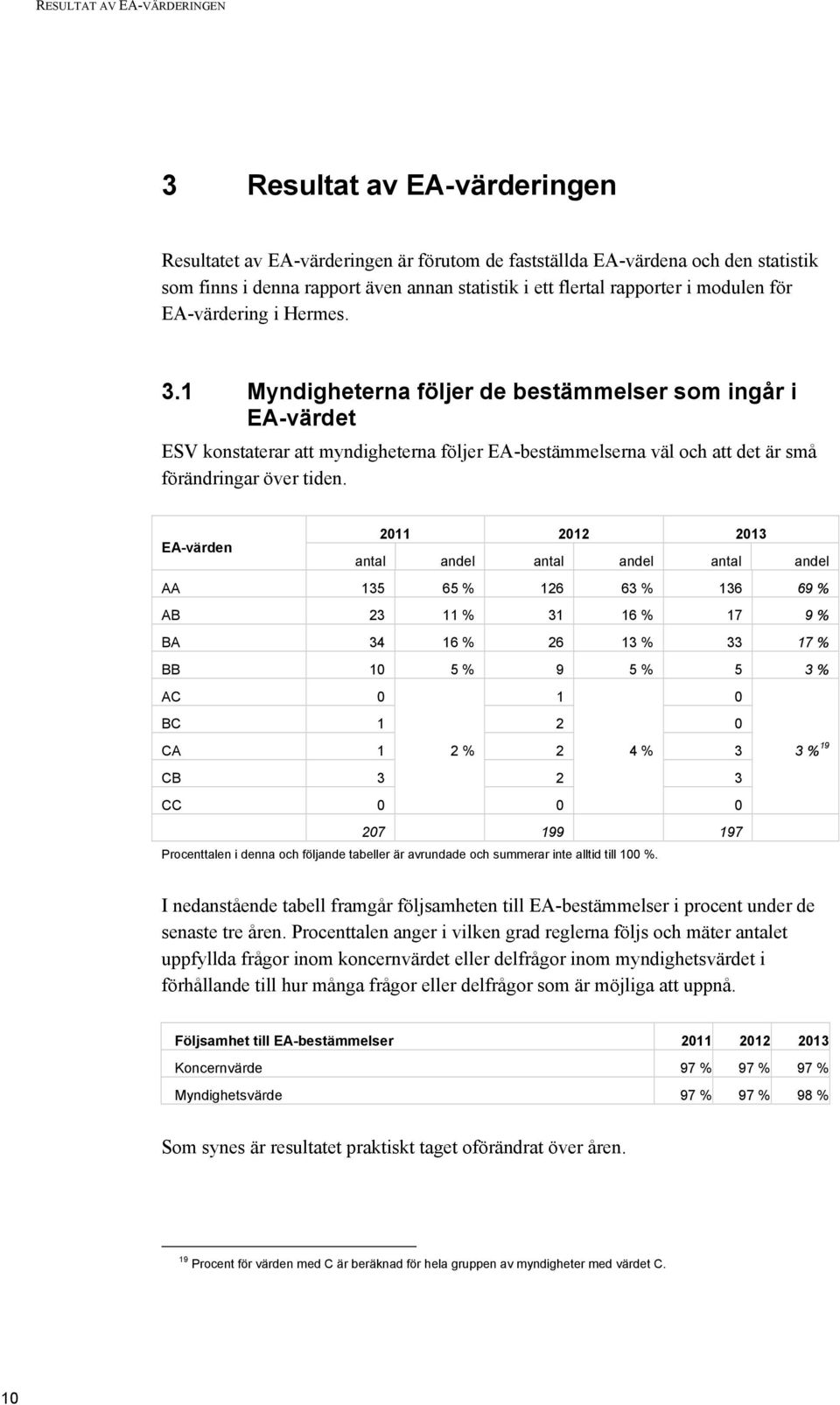 RESULTAT AV EA-VÄRDERINGEN

3 Resultat av EA-värderingen

Resultatet av EA-värderingen är förutom de fastställda EA-värdena och den statistik som finns i denna rapport även annan statistik i ett flertal rapporter i modulen för EA-värdering i Hermes.

3.1 Myndigheterna följer de bestämmelser som ingår i EA-värdet

ESV konstaterar att myndigheterna följer EA-bestämmelserna väl och att det är små förändringar över tiden.

| EA-värden | 2011 antal | 2011 andel | 2012 antal | 2012 andel | 2013 antal | 2013 andel |
|---|---|---|---|---|---|---|
| AA | 135 | 65 % | 126 | 63 % | 136 | 69 % |
| AB | 23 | 11 % | 31 | 16 % | 17 | 9 % |
| BA | 34 | 16 % | 26 | 13 % | 33 | 17 % |
| BB | 10 | 5 % | 9 | 5 % | 5 | 3 % |
| AC | 0 | | 1 | | 0 | |
| BC | 1 | | 2 | | 0 | |
| CA | 1 | 2 % | 2 | 4 % | 3 | 3 % $^{19}$ |
| CB | 3 | | 2 | | 3 | |
| CC | 0 | | 0 | | 0 | |
| | 207 | | 199 | | 197 | |

Procenttalen i denna och följande tabeller är avrundade och summerar inte alltid till 100 %.

I nedanstående tabell framgår följsamheten till EA-bestämmelser i procent under de senaste tre åren. Procenttalen anger i vilken grad reglerna följs och mäter antalet uppfyllda frågor inom koncernvärdet eller delfrågor inom myndighetsvärdet i förhållande till hur många frågor eller delfrågor som är möjliga att uppnå.

| Följsamhet till EA-bestämmelser | 2011 | 2012 | 2013 |
|---|---|---|---|
| Koncernvärde | 97 % | 97 % | 97 % |
| Myndighetsvärde | 97 % | 97 % | 98 % |

Som synes är resultatet praktiskt taget oförändrat över åren.

$^{19}$ Procent för värden med C är beräknad för hela gruppen av myndigheter med värdet C.

10